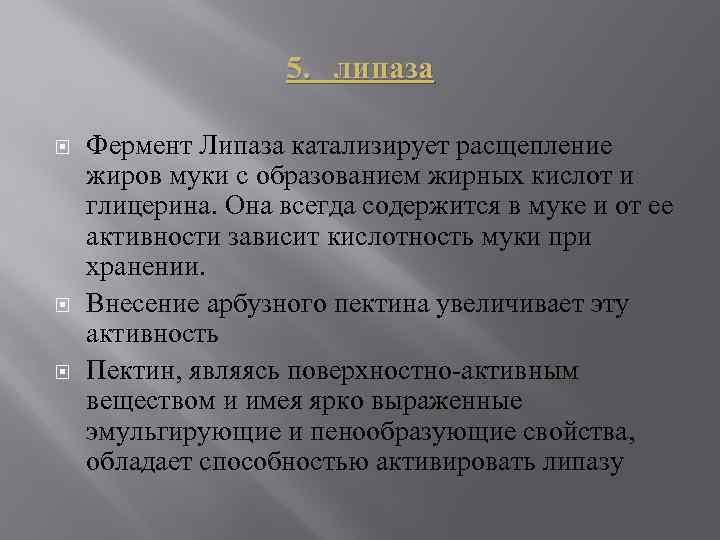 5. липаза

Фермент Липаза катализирует расщепление жиров муки с образованием жирных кислот и глицерина. Она всегда содержится в муке и от ее активности зависит кислотность муки при хранении.

Внесение арбузного пектина увеличивает эту активность

Пектин, являясь поверхностно-активным веществом и имея ярко выраженные эмульгирующие и пенообразующие свойства, обладает способностью активировать липазу